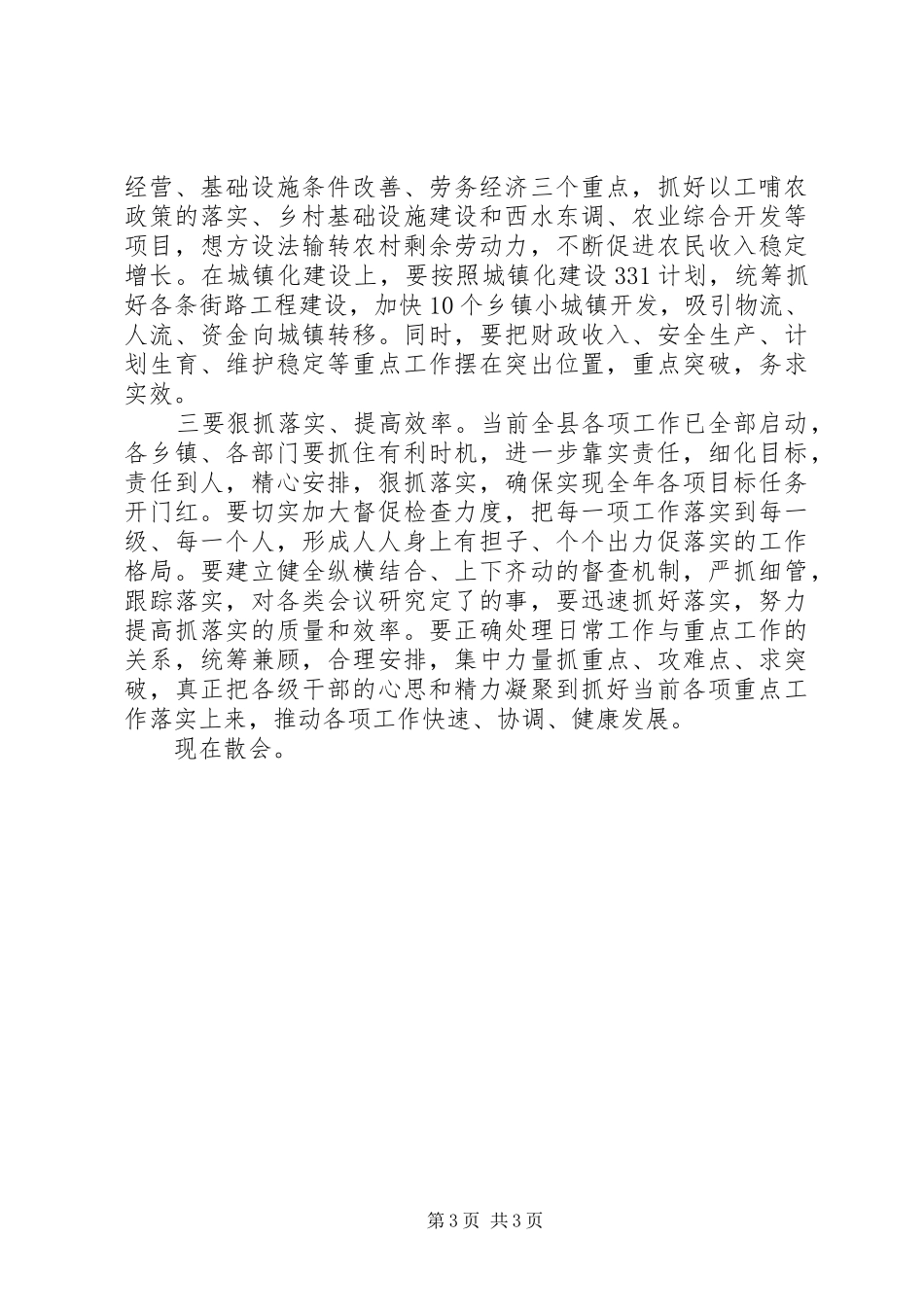 经营、基础设施条件改善、劳务经济三个重点，抓好以工哺农政策的落实、乡村基础设施建设和西水东调、农业综合开发等项目，想方设法输转农村剩余劳动力，不断促进农民收入稳定增长。在城镇化建设上，要按照城镇化建设331计划，统筹抓好各条街路工程建设，加快10个乡镇小城镇开发，吸引物流、人流、资金向城镇转移。同时，要把财政收入、安全生产、计划生育、维护稳定等重点工作摆在突出位置，重点突破，务求实效。

三要狠抓落实、提高效率。当前全县各项工作已全部启动，各乡镇、各部门要抓住有利时机，进一步靠实责任，细化目标，责任到人，精心安排，狠抓落实，确保实现全年各项目标任务开门红。要切实加大督促检查力度，把每一项工作落实到每一级、每一个人，形成人人身上有担子、个个出力促落实的工作格局。要建立健全纵横结合、上下齐动的督查机制，严抓细管，跟踪落实，对各类会议研究定了的事，要迅速抓好落实，努力提高抓落实的质量和效率。要正确处理日常工作与重点工作的关系，统筹兼顾，合理安排，集中力量抓重点、攻难点、求突破，真正把各级干部的心思和精力凝聚到抓好当前各项重点工作落实上来，推动各项工作快速、协调、健康发展。

现在散会。

第3页 共3页